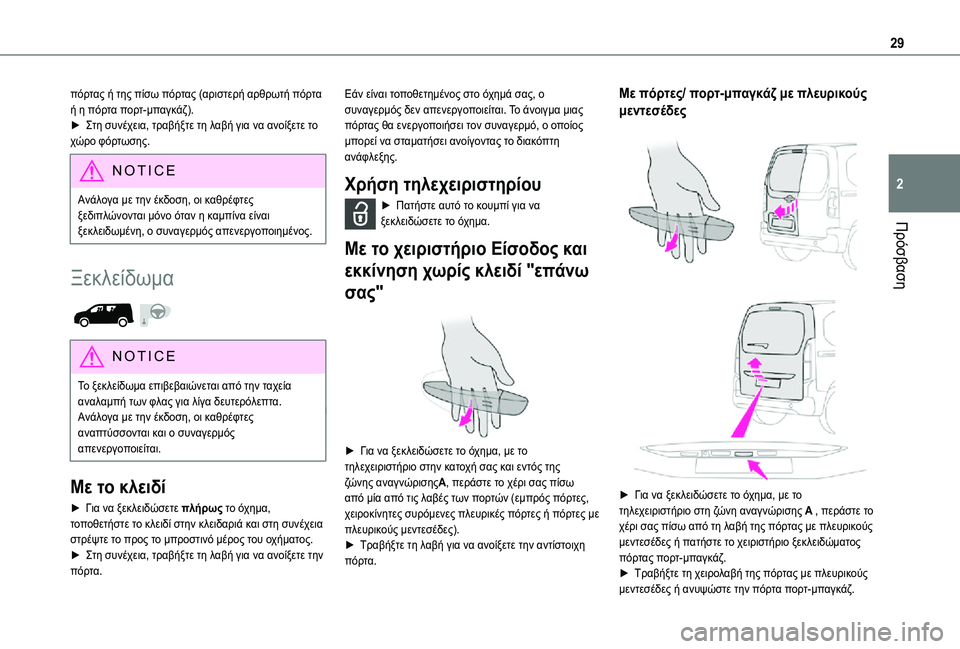 29

2

Πρόσβαση

πόρτας ή της πίσω πόρτας (αριστερή αρθρωτή πόρτα ή η πόρτα πορτ-μπαγκάζ).
► Στη συνέχεια, τραβήξτε τη λαβή για να ανοίξετε το χώρο φόρτωσης.

NOTICE

Ανάλογα με την έκδοση, οι καθρέφτες ξεδιπλώνονται μόνο όταν η καμπίνα είναι ξεκλειδωμένη, ο συναγερμός απενεργοποιημένος.

Ξεκλείδωμα

NOTICE

Το ξεκλείδωμα επιβεβαιώνεται από την ταχεία αναλαμπή των φλας για λίγα δευτερόλεπτα.
Ανάλογα με την έκδοση, οι καθρέφτες αναπτύσσονται και ο συναγερμός απενεργοποιείται.

Με το κλειδί

► Για να ξεκλειδώσετε πλήρως το όχημα, τοποθετήστε το κλειδί στην κλειδαριά και στη συνέχεια στρέψτε το προς το μπροστινό μέρος του οχήματος.
► Στη συνέχεια, τραβήξτε τη λαβή για να ανοίξετε την πόρτα.

Εάν είναι τοποθετημένος στο όχημά σας, ο συναγερμός δεν απενεργοποιείται. Το άνοιγμα μιας πόρτας θα ενεργοποιήσει τον συναγερμό, ο οποίος μπορεί να σταματήσει ανοίγοντας το διακόπτη ανάφλεξης.

Χρήση τηλεχειριστηρίου

► Πατήστε αυτό το κουμπί για να ξεκλειδώσετε το όχημα.

Με το χειριστήριο Είσοδος και εκκίνηση χωρίς κλειδί "επάνω σας"

► Για να ξεκλειδώσετε το όχημα, με το τηλεχειριστήριο στην κατοχή σας και εντός της ζώνης αναγνώρισηςA, περάστε το χέρι σας πίσω από μία από τις λαβές των πορτών (εμπρός πόρτες, χειροκίνητες συρόμενες πλευρικές πόρτες ή πόρτες με πλευρικούς μεντεσέδες).
► Τραβήξτε τη λαβή για να ανοίξετε την αντίστοιχη πόρτα.

Με πόρτες/ πορτ-μπαγκάζ με πλευρικούς μεντεσέδες

► Για να ξεκλειδώσετε το όχημα, με το τηλεχειριστήριο στη ζώνη αναγνώρισης A , περάστε το χέρι σας πίσω από τη λαβή της πόρτας με πλευρικούς μεντεσέδες ή πατήστε το χειριστήριο ξεκλειδώματος πόρτας πορτ-μπαγκάζ.
► Τραβήξτε τη χειρολαβή της πόρτας με πλευρικούς μεντεσέδες ή ανυψώστε την πόρτα πορτ-μπαγκάζ.

carmanualsonline.info